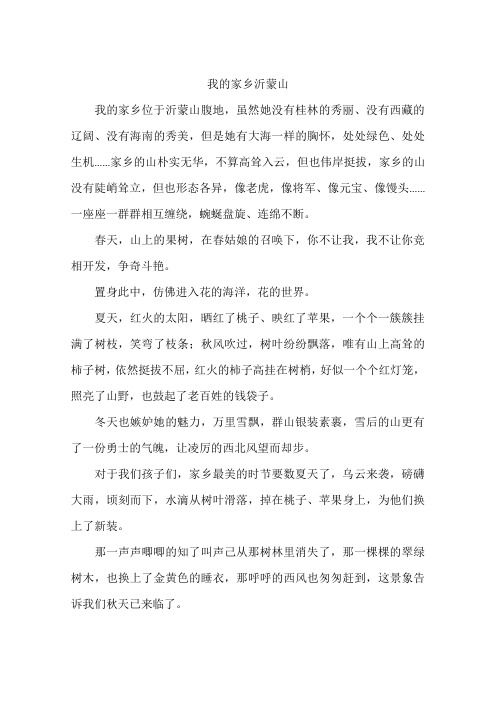 我的家乡沂蒙山

我的家乡位于沂蒙山腹地，虽然她没有桂林的秀丽、没有西藏的辽阔、没有海南的秀美，但是她有大海一样的胸怀，处处绿色、处处生机……家乡的山朴实无华，不算高耸入云，但也伟岸挺拔，家乡的山没有陡峭耸立，但也形态各异，像老虎，像将军、像元宝、像馒头……一座座一群群相互缠绕，蜿蜒盘旋、连绵不断。

春天，山上的果树，在春姑娘的召唤下，你不让我，我不让你竞相开发，争奇斗艳。

置身此中，仿佛进入花的海洋，花的世界。

夏天，红火的太阳，晒红了桃子、映红了苹果，一个个一簇簇挂满了树枝，笑弯了枝条；秋风吹过，树叶纷纷飘落，唯有山上高耸的柿子树，依然挺拔不屈，红火的柿子高挂在树梢，好似一个个红灯笼，照亮了山野，也鼓起了老百姓的钱袋子。

冬天也嫉妒她的魅力，万里雪飘，群山银装素裹，雪后的山更有了一份勇士的气魄，让凌厉的西北风望而却步。

对于我们孩子们，家乡最美的时节要数夏天了，乌云来袭，磅礴大雨，顷刻而下，水滴从树叶滑落，掉在桃子、苹果身上，为他们换上了新装。

那一声声唧唧的知了叫声已从那树林里消失了，那一棵棵的翠绿树木，也换上了金黄色的睡衣，那呼呼的西风也匆匆赶到，这景象告诉我们秋天已来临了。